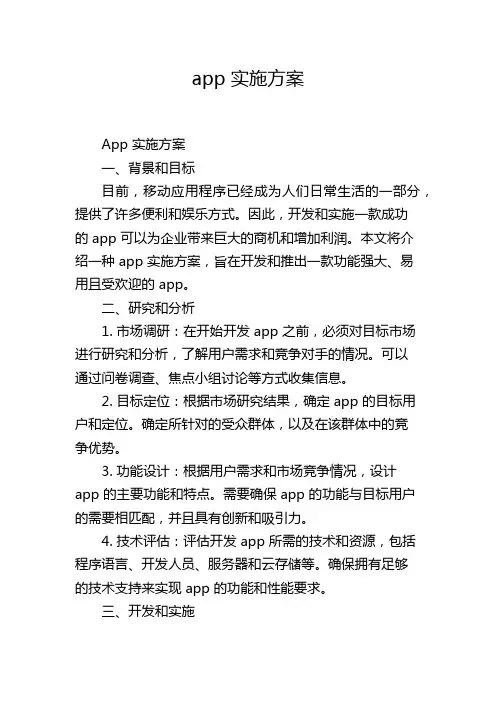 app 实施方案

App 实施方案

一、背景和目标

目前，移动应用程序已经成为人们日常生活的一部分，提供了许多便利和娱乐方式。因此，开发和实施一款成功的 app 可以为企业带来巨大的商机和增加利润。本文将介绍一种 app 实施方案，旨在开发和推出一款功能强大、易用且受欢迎的 app。

二、研究和分析

1. 市场调研：在开始开发 app 之前，必须对目标市场进行研究和分析，了解用户需求和竞争对手的情况。可以通过问卷调查、焦点小组讨论等方式收集信息。

2. 目标定位：根据市场研究结果，确定 app 的目标用户和定位。确定所针对的受众群体，以及在该群体中的竞争优势。

3. 功能设计：根据用户需求和市场竞争情况，设计 app 的主要功能和特点。需要确保 app 的功能与目标用户的需要相匹配，并且具有创新和吸引力。

4. 技术评估：评估开发 app 所需的技术和资源，包括程序语言、开发人员、服务器和云存储等。确保拥有足够的技术支持来实现 app 的功能和性能要求。

三、开发和实施